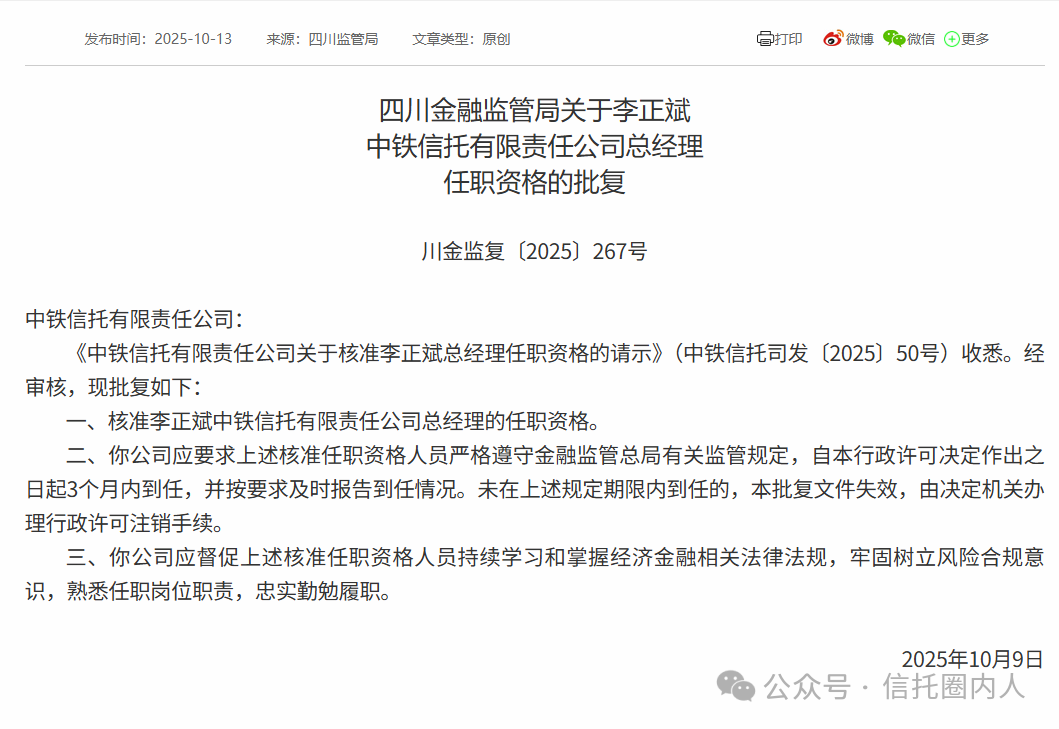 发布时间：2025-10-13　来源：四川监管局　文章类型：原创

打印　微博　微信　更多

四川金融监管局关于李正斌
中铁信托有限责任公司总经理
任职资格的批复

川金监复〔2025〕267号

中铁信托有限责任公司：

《中铁信托有限责任公司关于核准李正斌总经理任职资格的请示》（中铁信托司发〔2025〕50号）收悉。经审核，现批复如下：

一、核准李正斌中铁信托有限责任公司总经理的任职资格。

二、你公司应要求上述核准任职资格人员严格遵守金融监管总局有关监管规定，自本行政许可决定作出之日起3个月内到任，并按要求及时报告到任情况。未在上述规定期限内到任的，本批复文件失效，由决定机关办理行政许可注销手续。

三、你公司应督促上述核准任职资格人员持续学习和掌握经济金融相关法律法规，牢固树立风险合规意识，熟悉任职岗位职责，忠实勤勉履职。

2025年10月9日

公众号 · 信托圈内人